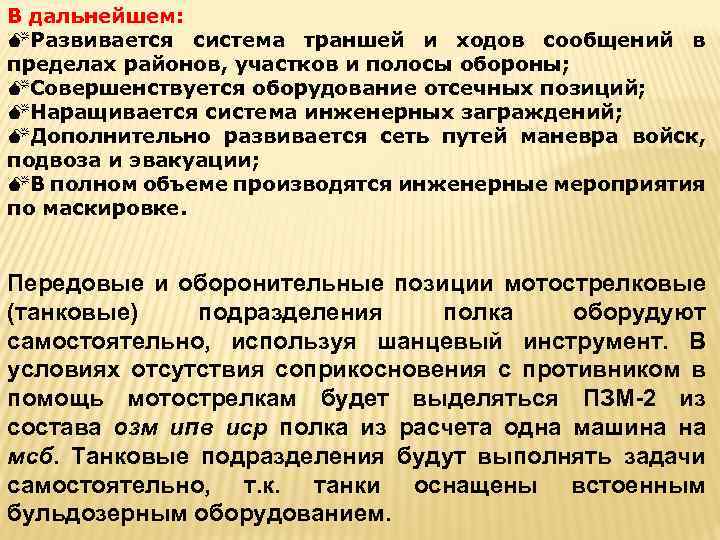 В дальнейшем:
Развивается система траншей и ходов сообщений в пределах районов, участков и полосы обороны;
Совершенствуется оборудование отсечных позиций;
Наращивается система инженерных заграждений;
Дополнительно развивается сеть путей маневра войск, подвоза и эвакуации;
В полном объеме производятся инженерные мероприятия по маскировке.

Передовые и оборонительные позиции мотострелковые (танковые) подразделения полка оборудуют самостоятельно, используя шанцевый инструмент. В условиях отсутствия соприкосновения с противником в помощь мотострелкам будет выделяться ПЗМ-2 из состава озм ипв иср полка из расчета одна машина на мсб. Танковые подразделения будут выполнять задачи самостоятельно, т.к. танки оснащены встоенным бульдозерным оборудованием.